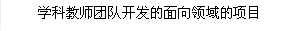 学科教师团队开发的面向领域的项目